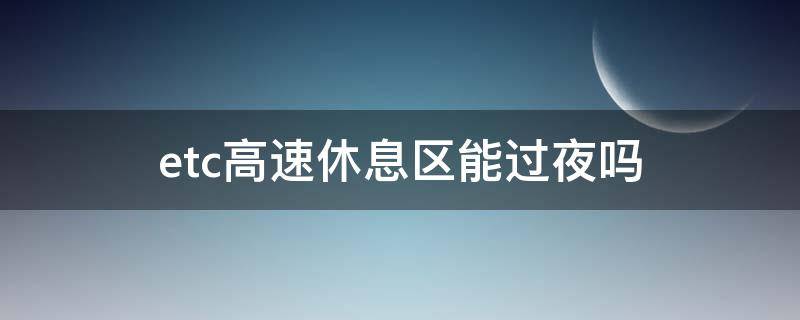 etc高速休息区能过夜吗